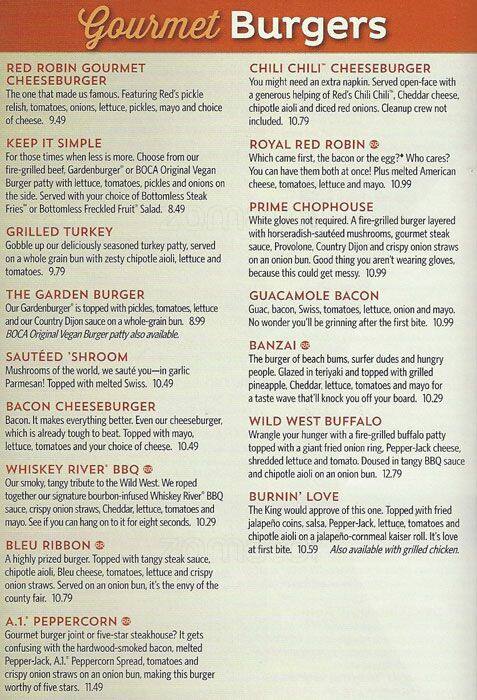 Gourmet Burgers

RED ROBIN GOURMET CHEESEBURGER
The one that made us famous. Featuring Red's pickle relish, tomatoes, onions, lettuce, pickles, mayo and choice of cheese. 9.49

KEEP IT SIMPLE
For those times when less is more. Choose from our fire-grilled beef, Gardenburger® or BOCA Original Vegan Burger patty with lettuce, tomatoes, pickles and onions on the side. Served with your choice of Bottomless Steak Fries™ or Bottomless Freckled Fruit® Salad. 8.49

GRILLED TURKEY
Gobble up our deliciously seasoned turkey patty, served on a whole grain bun with zesty chipotle aioli, lettuce and tomatoes. 9.79

THE GARDEN BURGER
Our Gardenburger® is topped with pickles, tomatoes, lettuce and our Country Dijon sauce on a whole-grain bun. 8.99
BOCA Original Vegan Burger patty also available.

SAUTÉED 'SHROOM
Mushrooms of the world, we sauté you—in garlic Parmesan! Topped with melted Swiss. 10.49

BACON CHEESEBURGER
Bacon. It makes everything better. Even our cheeseburger, which is already tough to beat. Topped with mayo, lettuce, tomatoes and your choice of cheese. 10.49

WHISKEY RIVER® BBQ
Our smoky, tangy tribute to the Wild West. We roped together our signature bourbon-infused Whiskey River® BBQ sauce, crispy onion straws, Cheddar, lettuce, tomatoes and mayo. See if you can hang on to it for eight seconds. 10.29

BLEU RIBBON
A highly prized burger. Topped with tangy steak sauce, chipotle aioli, Bleu cheese, tomatoes, lettuce and crispy onion straws. Served on an onion bun, it's the envy of the county fair. 10.79

A.1.® PEPPERCORN
Gourmet burger joint or five-star steakhouse? It gets confusing with the hardwood-smoked bacon, melted Pepper-Jack, A.1.® Peppercorn Spread, tomatoes and crispy onion straws on an onion bun, making this burger worthy of five stars. 11.49

CHILI CHILI™ CHEESEBURGER
You might need an extra napkin. Served open-face with a generous helping of Red's Chili Chili™, Cheddar cheese, chipotle aioli and diced red onions. Cleanup crew not included. 10.79

ROYAL RED ROBIN
Which came first, the bacon or the egg?* Who cares? You can have them both at once! Plus melted American cheese, tomatoes, lettuce and mayo. 10.99

PRIME CHOPHOUSE
White gloves not required. A fire-grilled burger layered with horseradish-sautéed mushrooms, gourmet steak sauce, Provolone, Country Dijon and crispy onion straws on an onion bun. Good thing you aren't wearing gloves, because this could get messy. 10.99

GUACAMOLE BACON
Guac, bacon, Swiss, tomatoes, lettuce, onion and mayo. No wonder you'll be grinning after the first bite. 10.99

BANZAI
The burger of beach bums, surfer dudes and hungry people. Glazed in teriyaki and topped with grilled pineapple, Cheddar, lettuce, tomatoes and mayo for a taste wave that'll knock you off your board. 10.29

WILD WEST BUFFALO
Wrangle your hunger with a fire-grilled buffalo patty topped with a giant fried onion ring, Pepper-Jack cheese, shredded lettuce and tomato. Doused in tangy BBQ sauce and chipotle aioli on an onion bun. 12.79

BURNIN' LOVE
The King would approve of this one. Topped with fried jalapeño coins, salsa, Pepper-Jack, lettuce, tomatoes and chipotle aioli on a jalapeño-cornmeal kaiser roll. It's love at first bite. 10.59 Also available with grilled chicken.